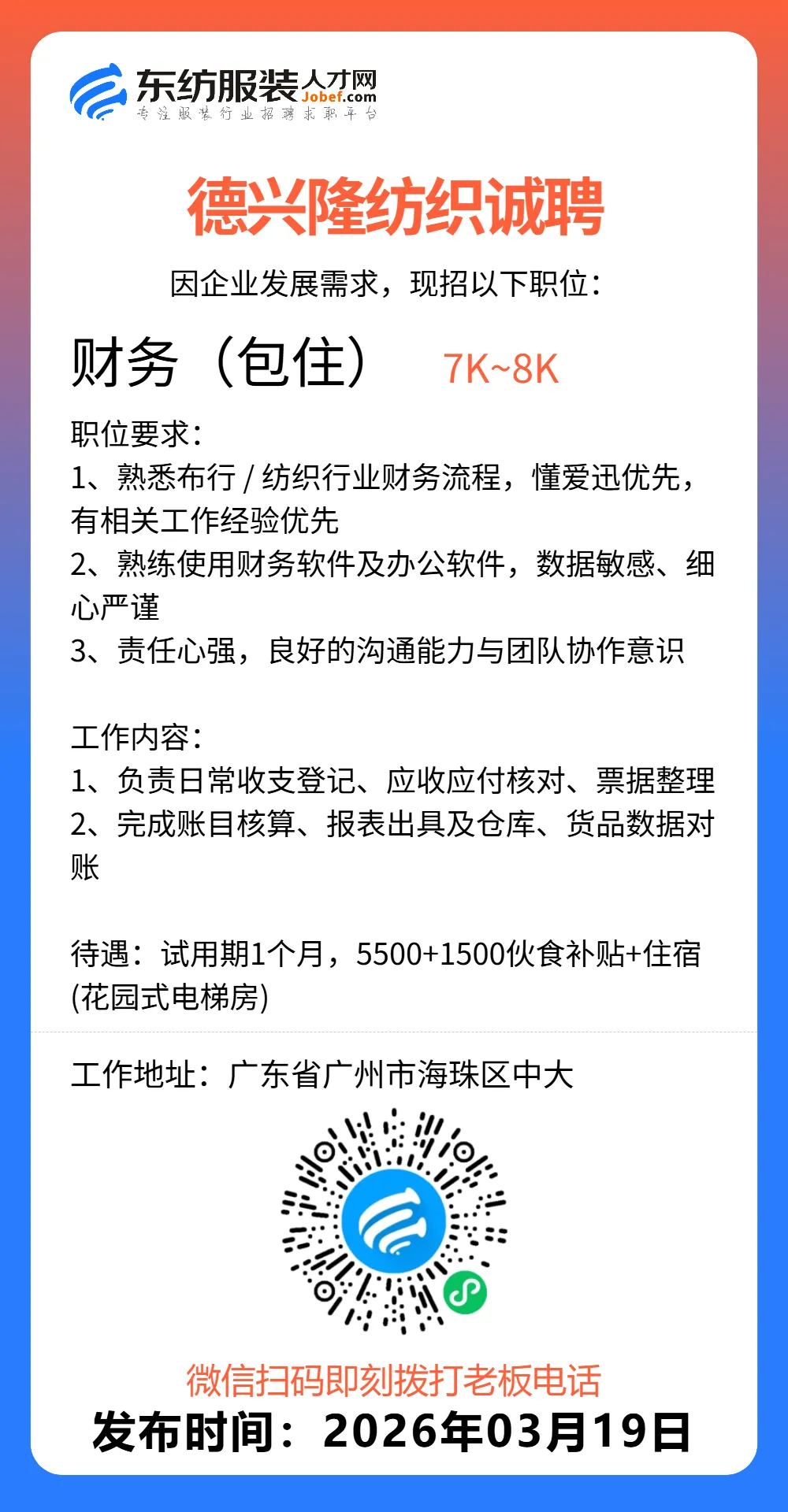 东纺服装人才网
Jobef.com
专注服装行业招聘求职平台

德兴隆纺织诚聘

因企业发展需求，现招以下职位：

财务（包住） 7K~8K

职位要求：
1、熟悉布行 / 纺织行业财务流程，懂爱迅优先，有相关工作经验优先
2、熟练使用财务软件及办公软件，数据敏感、细心严谨
3、责任心强，良好的沟通能力与团队协作意识

工作内容：
1、负责日常收支登记、应收应付核对、票据整理
2、完成账目核算、报表出具及仓库、货品数据对账

待遇：试用期1个月，5500+1500伙食补贴+住宿(花园式电梯房)

工作地址：广东省广州市海珠区中大

微信扫码即刻拨打老板电话
发布时间：2026年03月19日